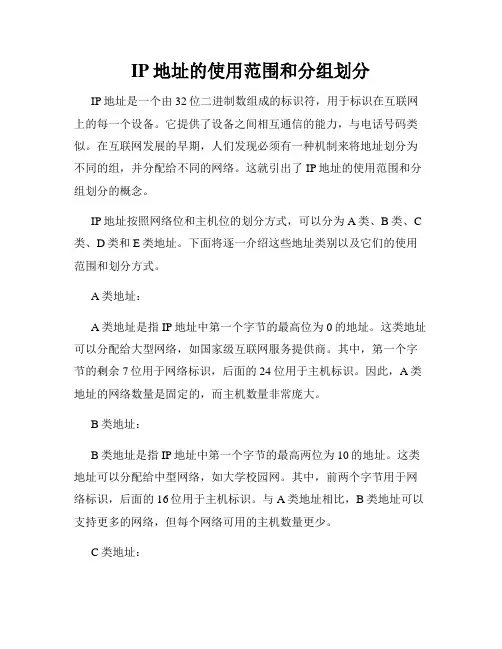 IP 地址的使用范围和分组划分

IP 地址是一个由 32 位二进制数组成的标识符，用于标识在互联网上的每一个设备。它提供了设备之间相互通信的能力，与电话号码类似。在互联网发展的早期，人们发现必须有一种机制来将地址划分为不同的组，并分配给不同的网络。这就引出了 IP 地址的使用范围和分组划分的概念。

IP 地址按照网络位和主机位的划分方式，可以分为 A 类、B 类、C 类、D 类和 E 类地址。下面将逐一介绍这些地址类别以及它们的使用范围和划分方式。

A 类地址：

A 类地址是指 IP 地址中第一个字节的最高位为 0 的地址。这类地址可以分配给大型网络，如国家级互联网服务提供商。其中，第一个字节的剩余 7 位用于网络标识，后面的 24 位用于主机标识。因此，A 类地址的网络数量是固定的，而主机数量非常庞大。

B 类地址：

B 类地址是指 IP 地址中第一个字节的最高两位为 10 的地址。这类地址可以分配给中型网络，如大学校园网。其中，前两个字节用于网络标识，后面的 16 位用于主机标识。与 A 类地址相比，B 类地址可以支持更多的网络，但每个网络可用的主机数量更少。

C 类地址：